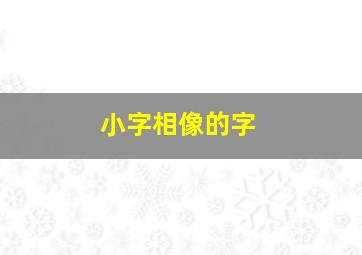 小字相像的字